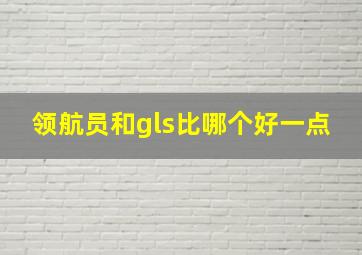 领航员和gls比哪个好一点